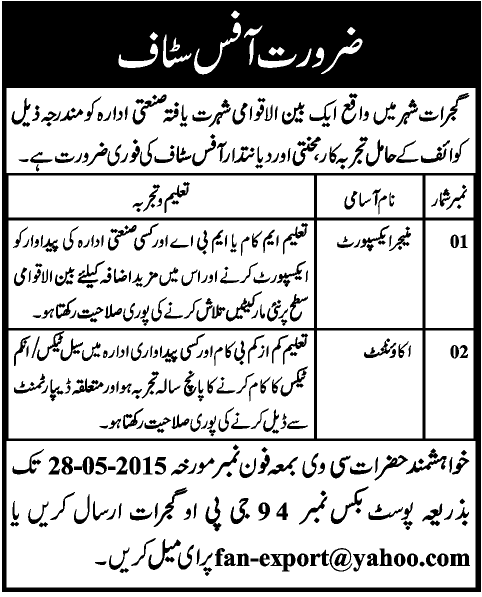 ضرورت آفس سٹاف

گجرات شہر میں واقع ایک بین الاقوامی شہرت یافتہ صنعتی ادارہ کو مندرجہ ذیل کوائف کے حامل تجربہ کار، محنتی اور دیانتدار آفس سٹاف کی فوری ضرورت ہے۔

| نمبر شمار | نام آسامی | تعلیم و تجربہ |
|---|---|---|
| 01 | منیجر ایکسپورٹ | تعلیم ایم کام یا ایم بی اے اور کسی صنعتی ادارہ کی پیداوار کو ایکسپورٹ کرنے اور اس میں مزید اضافہ کیلئے بین الاقوامی سطح پر نئی مارکیٹیں تلاش کرنے کی پوری صلاحیت رکھتا ہو۔ |
| 02 | اکاؤنٹنٹ | تعلیم کم از کم بی کام اور کسی پیداواری ادارہ میں سیل ٹیکس/ انکم ٹیکس کا کام کرنے کا پانچ سالہ تجربہ ہو اور متعلقہ ڈیپارٹمنٹ سے ڈیل کرنے کی پوری صلاحیت رکھتا ہو۔ |

خواہشمند حضرات سی وی بمعہ فون نمبر مورخہ 28-05-2015 تک بذریعہ پوسٹ بکس نمبر 94 جی پی او گجرات ارسال کریں یا fan-export@yahoo.com پر ای میل کریں۔